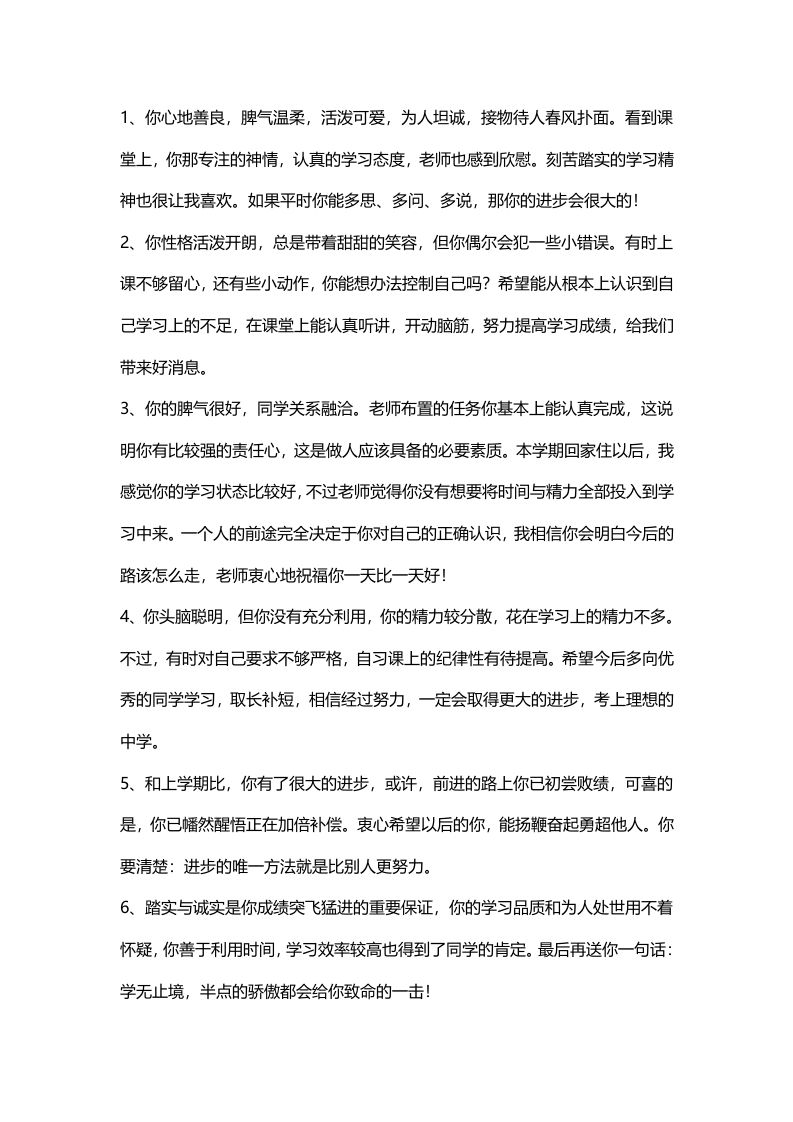 1、你心地善良，脾气温柔，活泼可爱，为人坦诚，接物待人春风扑面。看到课堂上，你那专注的神情，认真的学习态度，老师也感到欣慰。刻苦踏实的学习精神也很让我喜欢。如果平时你能多思、多问、多说，那你的进步会很大的！

2、你性格活泼开朗，总是带着甜甜的笑容，但你偶尔会犯一些小错误。有时上课不够留心，还有些小动作，你能想办法控制自己吗？希望能从根本上认识到自己学习上的不足，在课堂上能认真听讲，开动脑筋，努力提高学习成绩，给我们带来好消息。

3、你的脾气很好，同学关系融洽。老师布置的任务你基本上能认真完成，这说明你有比较强的责任心，这是做人应该具备的必要素质。本学期回家住以后，我感觉你的学习状态比较好，不过老师觉得你没有想要将时间与精力全部投入到学习中来。一个人的前途完全决定于你对自己的正确认识，我相信你会明白今后的路该怎么走，老师衷心地祝福你一天比一天好！

4、你头脑聪明，但你没有充分利用，你的精力较分散，花在学习上的精力不多。不过，有时对自己要求不够严格，自习课上的纪律性有待提高。希望今后多向优秀的同学学习，取长补短，相信经过努力，一定会取得更大的进步，考上理想的中学。

5、和上学期比，你有了很大的进步，或许，前进的路上你已初尝败绩，可喜的是，你已幡然醒悟正在加倍补偿。衷心希望以后的你，能扬鞭奋起勇超他人。你要清楚：进步的唯一方法就是比别人更努力。

6、踏实与诚实是你成绩突飞猛进的重要保证，你的学习品质和为人处世用不着怀疑，你善于利用时间，学习效率较高也得到了同学的肯定。最后再送你一句话：学无止境，半点的骄傲都会给你致命的一击！